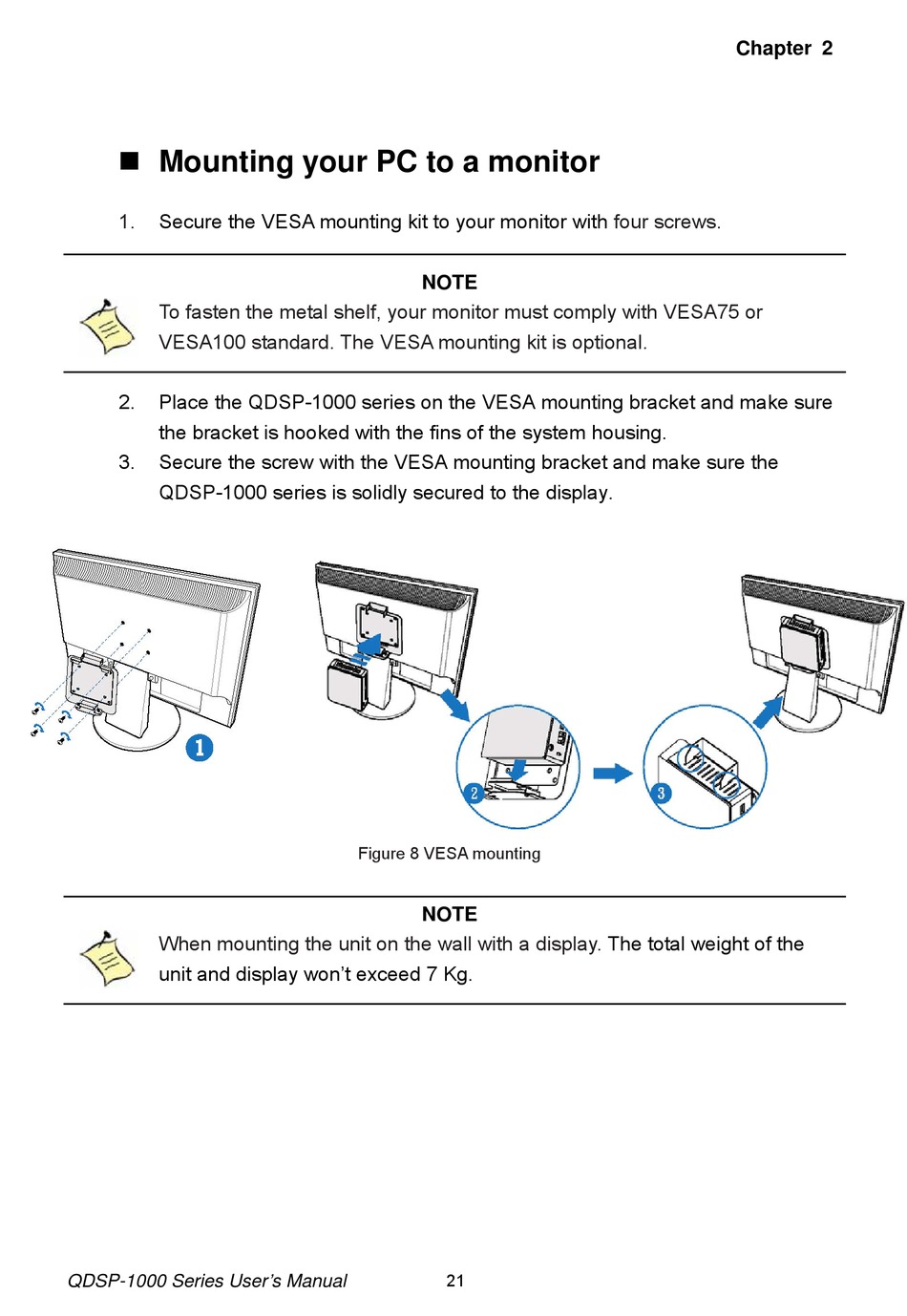 Chapter 2

■ Mounting your PC to a monitor

1. Secure the VESA mounting kit to your monitor with four screws.

NOTE
To fasten the metal shelf, your monitor must comply with VESA75 or VESA100 standard. The VESA mounting kit is optional.

2. Place the QDSP-1000 series on the VESA mounting bracket and make sure the bracket is hooked with the fins of the system housing.
3. Secure the screw with the VESA mounting bracket and make sure the QDSP-1000 series is solidly secured to the display.

1

2

3

Figure 8 VESA mounting

NOTE
When mounting the unit on the wall with a display. The total weight of the unit and display won't exceed 7 Kg.

QDSP-1000 Series User's Manual 21